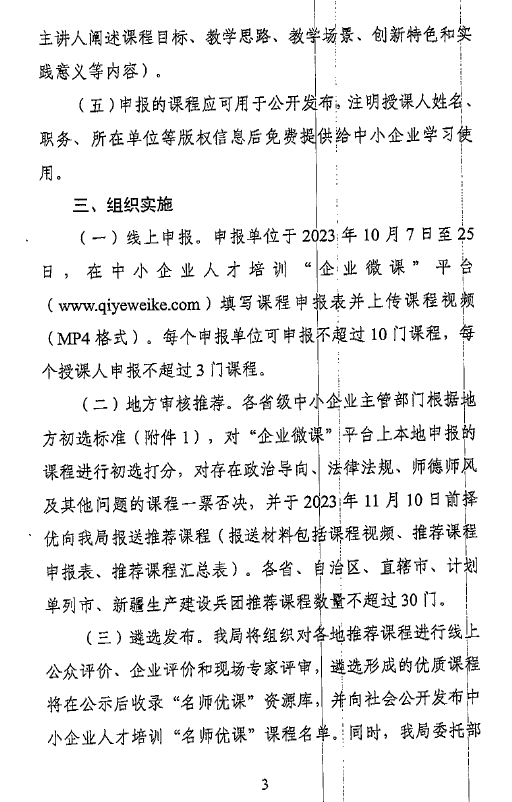 主讲人阐述课程目标、教学思路、教学场景、创新特色和实践意义等内容）。

（五）申报的课程应可用于公开发布，注明授课人姓名、职务、所在单位等版权信息后免费提供给中小企业学习使用。

三、组织实施

（一）线上申报。申报单位于2023年10月7日至25日，在中小企业人才培训“企业微课”平台（www.qiyeweike.com）填写课程申报表并上传课程视频（MP4格式）。每个申报单位可申报不超过10门课程，每个授课人申报不超过3门课程。

（二）地方审核推荐。各省级中小企业主管部门根据地方初选标准（附件1），对“企业微课”平台上本地申报的课程进行初选打分，对存在政治导向、法律法规、师德师风及其他问题的课程一票否决，并于2023年11月10日前择优向我局报送推荐课程（报送材料包括课程视频、推荐课程申报表、推荐课程汇总表）。各省、自治区、直辖市、计划单列市、新疆生产建设兵团推荐课程数量不超过30门。

（三）遴选发布。我局将组织对各地推荐课程进行线上公众评价、企业评价和现场专家评审，遴选形成的优质课程将在公示后收录“名师优课”资源库，并向社会公开发布中小企业人才培训“名师优课”课程名单。同时，我局委托部

3